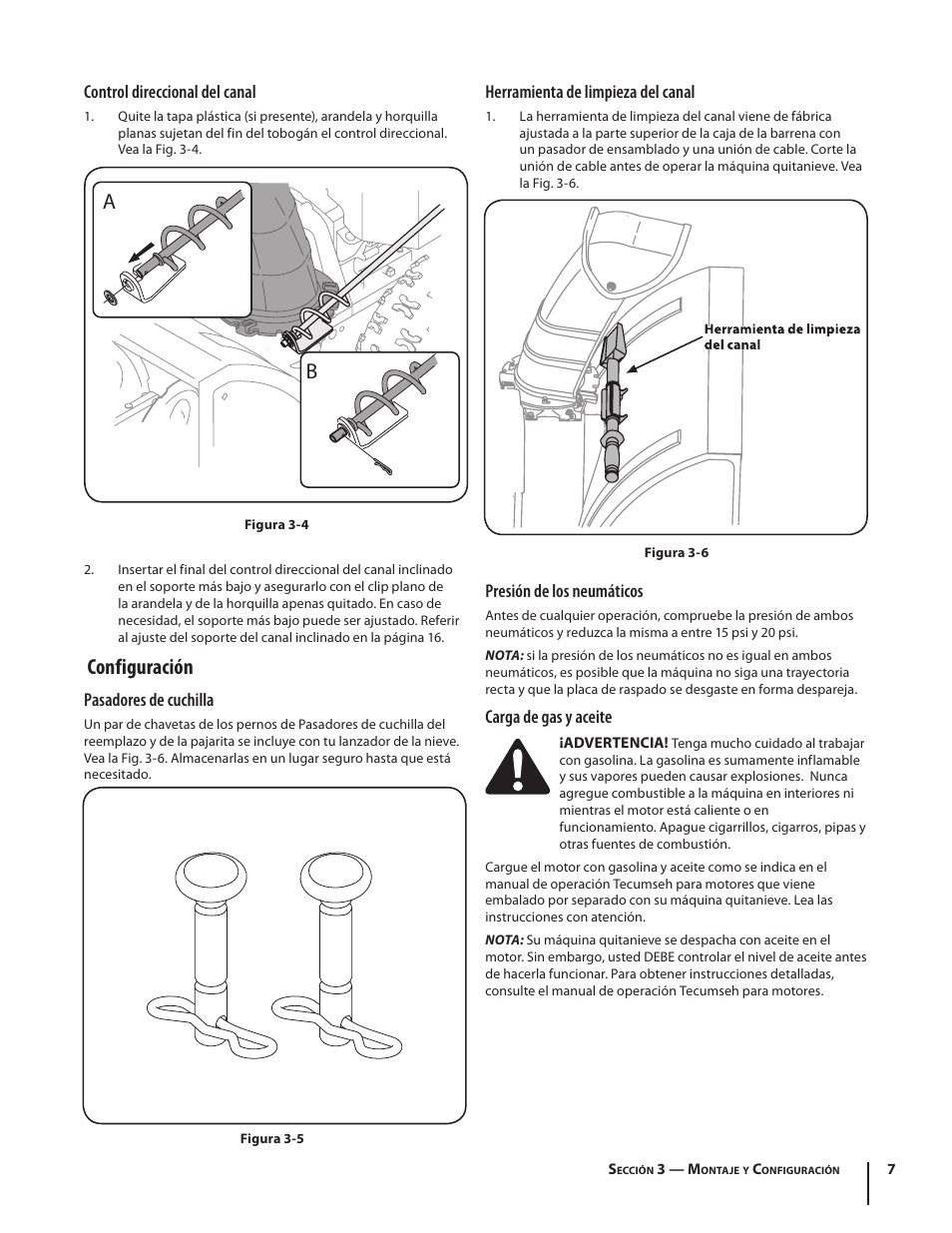 Control direccional del canal

1. Quite la tapa plástica (si presente), arandela y horquilla planas sujetan del fin del tobogán el control direccional. Vea la Fig. 3-4.

A

B

Figura 3-4

2. Insertar el final del control direccional del canal inclinado en el soporte más bajo y asegurarlo con el clip plano de la arandela y de la horquilla apenas quitado. En caso de necesidad, el soporte más bajo puede ser ajustado. Referir al ajuste del soporte del canal inclinado en la página 16.

Configuración

Pasadores de cuchilla

Un par de chavetas de los pernos de Pasadores de cuchilla del reemplazo y de la pajarita se incluye con tu lanzador de la nieve. Vea la Fig. 3-6. Almacenarlas en un lugar seguro hasta que está necesitado.

Figura 3-5

Herramienta de limpieza del canal

1. La herramienta de limpieza del canal viene de fábrica ajustada a la parte superior de la caja de la barrena con un pasador de ensamblado y una unión de cable. Corte la unión de cable antes de operar la máquina quitanieve. Vea la Fig. 3-6.

Herramienta de limpieza del canal

Figura 3-6

Presión de los neumáticos

Antes de cualquier operación, compruebe la presión de ambos neumáticos y reduzca la misma a entre 15 psi y 20 psi.

NOTA: si la presión de los neumáticos no es igual en ambos neumáticos, es posible que la máquina no siga una trayectoria recta y que la placa de raspado se desgaste en forma despareja.

Carga de gas y aceite

¡ADVERTENCIA! Tenga mucho cuidado al trabajar con gasolina. La gasolina es sumamente inflamable y sus vapores pueden causar explosiones. Nunca agregue combustible a la máquina en interiores ni mientras el motor está caliente o en funcionamiento. Apague cigarrillos, cigarros, pipas y otras fuentes de combustión.

Cargue el motor con gasolina y aceite como se indica en el manual de operación Tecumseh para motores que viene embalado por separado con su máquina quitanieve. Lea las instrucciones con atención.

NOTA: Su máquina quitanieve se despacha con aceite en el motor. Sin embargo, usted DEBE controlar el nivel de aceite antes de hacerla funcionar. Para obtener instrucciones detalladas, consulte el manual de operación Tecumseh para motores.

Sección 3 — Montaje y Configuración 7